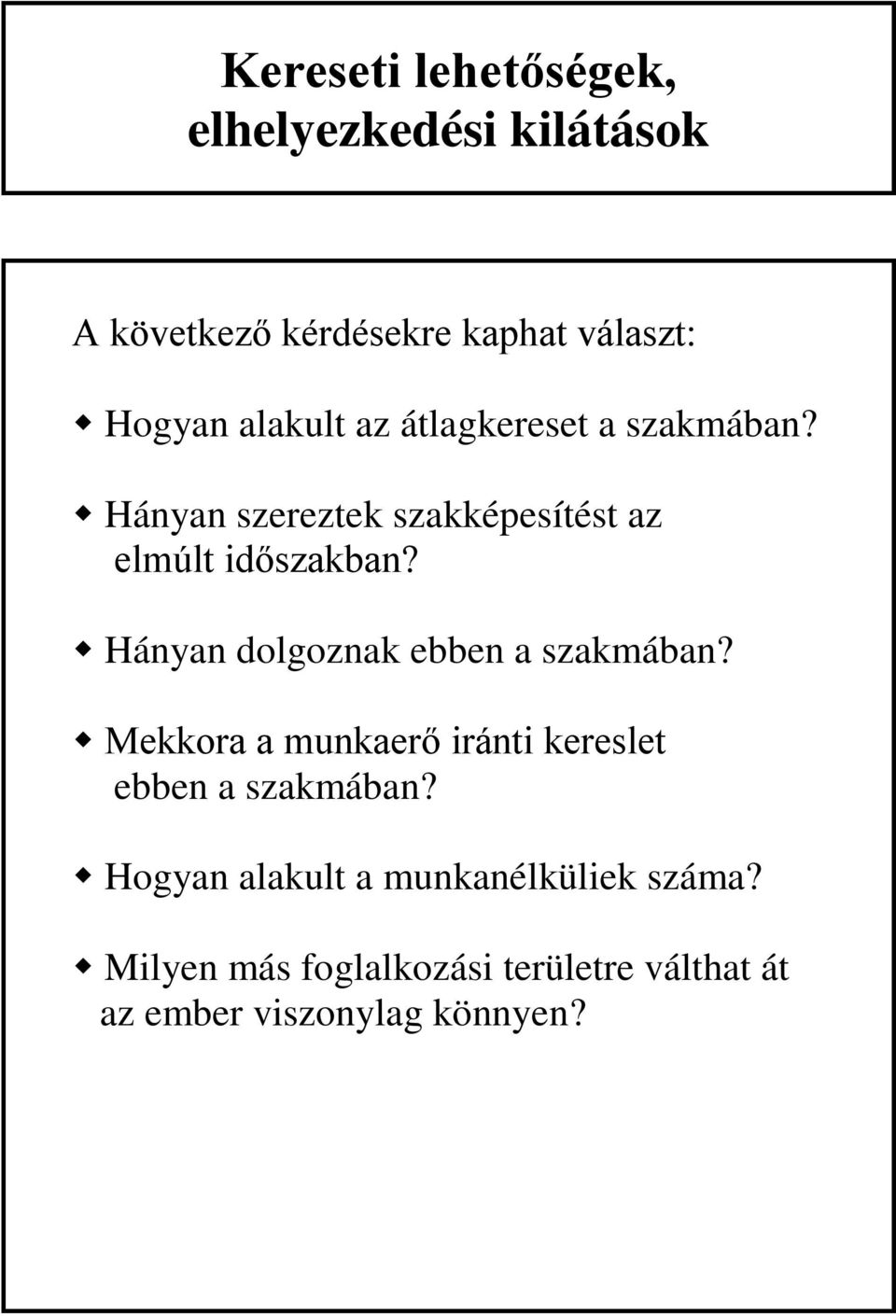 Kereseti lehetőségek, elhelyezkedési kilátások

A következő kérdésekre kaphat választ:

Hogyan alakult az átlagkereset a szakmában?

Hányan szereztek szakképesítést az elmúlt időszakban?

Hányan dolgoznak ebben a szakmában?

Mekkora a munkaerő iránti kereslet ebben a szakmában?

Hogyan alakult a munkanélküliek száma?

Milyen más foglalkozási területre válthat át az ember viszonylag könnyen?